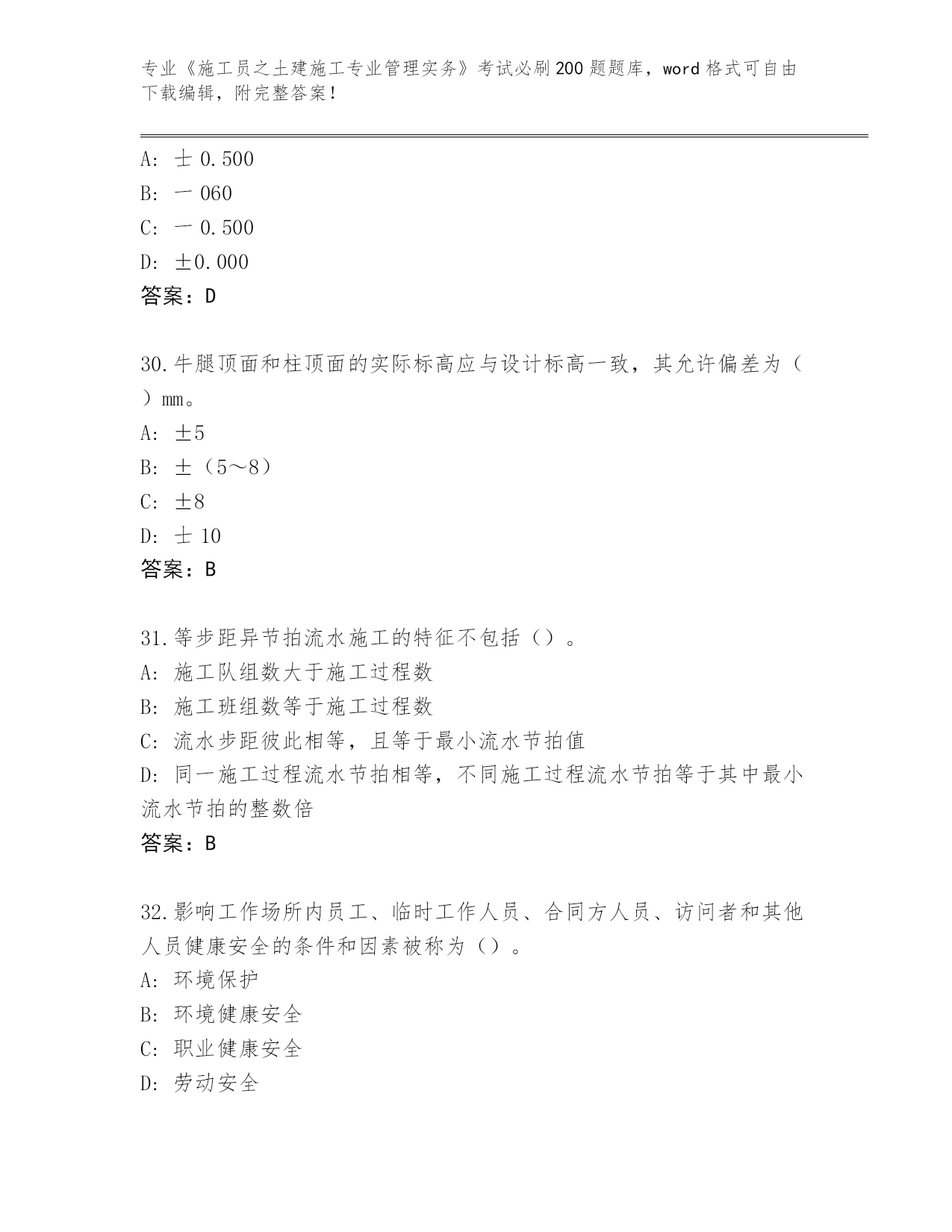 专业《施工员之土建施工专业管理实务》考试必刷200题题库，word格式可自由下载编辑，附完整答案！

A：士 0.500
B：一 060
C：一 0.500
D：±0.000
答案：D

30.牛腿顶面和柱顶面的实际标高应与设计标高一致，其允许偏差为（ ）mm。
A：±5
B：±（5～8）
C：±8
D：士 10
答案：B

31.等步距异节拍流水施工的特征不包括（）。
A：施工队组数大于施工过程数
B：施工班组数等于施工过程数
C：流水步距彼此相等，且等于最小流水节拍值
D：同一施工过程流水节拍相等，不同施工过程流水节拍等于其中最小流水节拍的整数倍
答案：B

32.影响工作场所内员工、临时工作人员、合同方人员、访问者和其他人员健康安全的条件和因素被称为（）。
A：环境保护
B：环境健康安全
C：职业健康安全
D：劳动安全